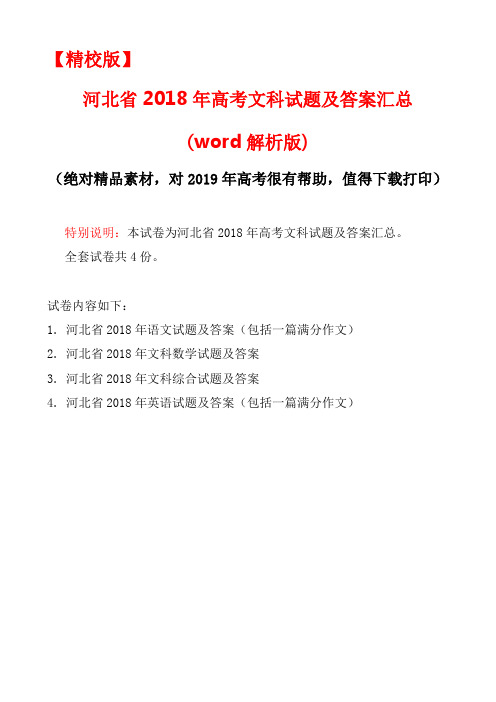 【精校版】

河北省 2018 年高考文科试题及答案汇总

（word 解析版）

（绝对精品素材，对 2019 年高考很有帮助，值得下载打印）

特别说明：本试卷为河北省 2018 年高考文科试题及答案汇总。
全套试卷共 4 份。

试卷内容如下：

1. 河北省 2018 年语文试题及答案（包括一篇满分作文）
2. 河北省 2018 年文科数学试题及答案
3. 河北省 2018 年文科综合试题及答案
4. 河北省 2018 年英语试题及答案（包括一篇满分作文）